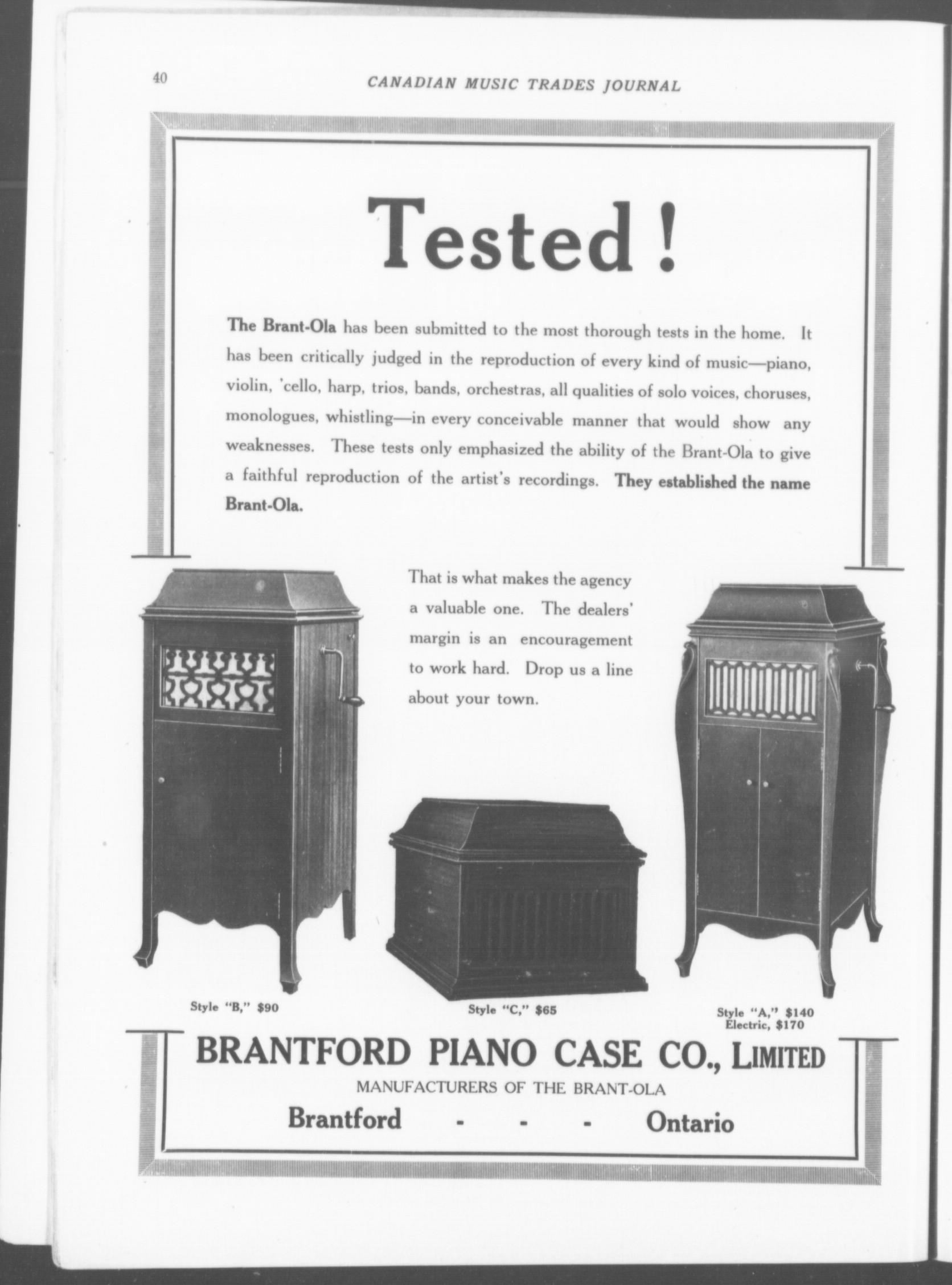 40 CANADIAN MUSIC TRADES JOURNAL

Tested!

The Brant-Ola has been submitted to the most thorough tests in the home. It has been critically judged in the reproduction of every kind of music—piano, violin, 'cello, harp, trios, bands, orchestras, all qualities of solo voices, choruses, monologues, whistling—in every conceivable manner that would show any weaknesses. These tests only emphasized the ability of the Brant-Ola to give a faithful reproduction of the artist's recordings. They established the name Brant-Ola.

That is what makes the agency a valuable one. The dealers' margin is an encouragement to work hard. Drop us a line about your town.

Style "B," $90

Style "C," $65

Style "A," $140
Electric, $170

BRANTFORD PIANO CASE CO., LIMITED
MANUFACTURERS OF THE BRANT-OLA
Brantford - - - Ontario